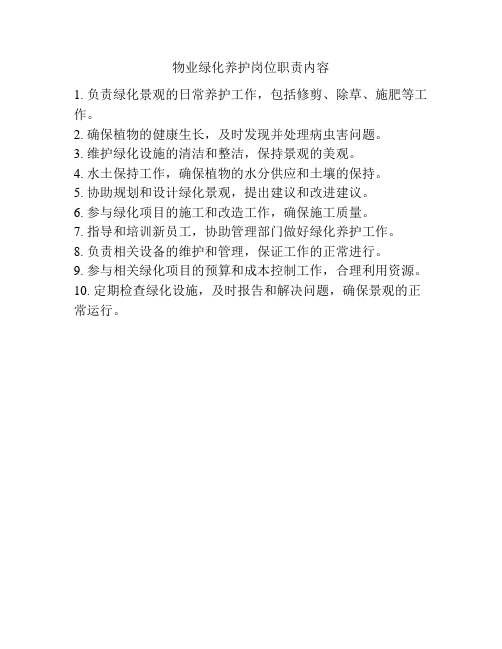 物业绿化养护岗位职责内容

1. 负责绿化景观的日常养护工作，包括修剪、除草、施肥等工作。
2. 确保植物的健康生长，及时发现并处理病虫害问题。
3. 维护绿化设施的清洁和整洁，保持景观的美观。
4. 水土保持工作，确保植物的水分供应和土壤的保持。
5. 协助规划和设计绿化景观，提出建议和改进建议。
6. 参与绿化项目的施工和改造工作，确保施工质量。
7. 指导和培训新员工，协助管理部门做好绿化养护工作。
8. 负责相关设备的维护和管理，保证工作的正常进行。
9. 参与相关绿化项目的预算和成本控制工作，合理利用资源。
10. 定期检查绿化设施，及时报告和解决问题，确保景观的正常运行。